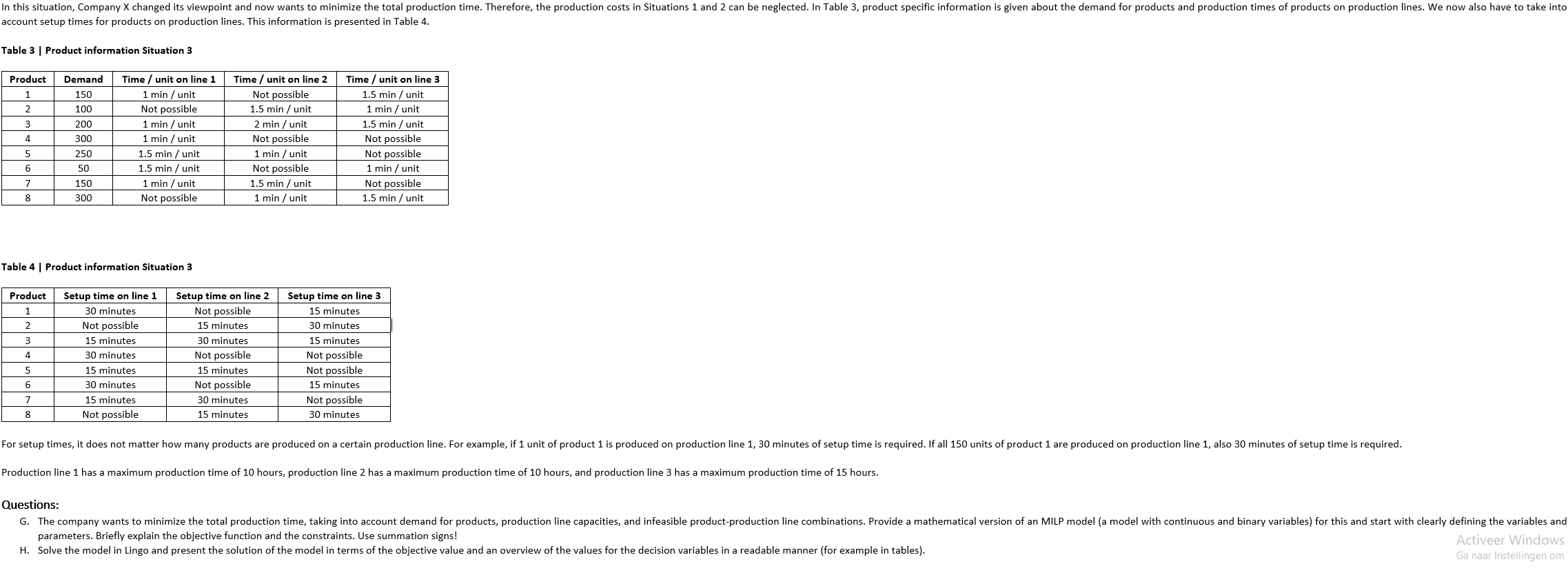 In this situation, Company X changed its viewpoint and now wants to minimize the total production time. Therefore, the production costs in Situations 1 and 2 can be neglected. In Table 3, product specific information is given about the demand for products and production times of products on production lines. We now also have to take into account setup times for products on production lines. This information is presented in Table 4.

Table 3 | Product information Situation 3

| Product | Demand | Time / unit on line 1 | Time / unit on line 2 | Time / unit on line 3 |
|---|---|---|---|---|
| 1 | 150 | 1 min / unit | Not possible | 1.5 min / unit |
| 2 | 100 | Not possible | 1.5 min / unit | 1 min / unit |
| 3 | 200 | 1 min / unit | 2 min / unit | 1.5 min / unit |
| 4 | 300 | 1 min / unit | Not possible | Not possible |
| 5 | 250 | 1.5 min / unit | 1 min / unit | Not possible |
| 6 | 50 | 1.5 min / unit | Not possible | 1 min / unit |
| 7 | 150 | 1 min / unit | 1.5 min / unit | Not possible |
| 8 | 300 | Not possible | 1 min / unit | 1.5 min / unit |

Table 4 | Product information Situation 3

| Product | Setup time on line 1 | Setup time on line 2 | Setup time on line 3 |
|---|---|---|---|
| 1 | 30 minutes | Not possible | 15 minutes |
| 2 | Not possible | 15 minutes | 30 minutes |
| 3 | 15 minutes | 30 minutes | 15 minutes |
| 4 | 30 minutes | Not possible | Not possible |
| 5 | 15 minutes | 15 minutes | Not possible |
| 6 | 30 minutes | Not possible | 15 minutes |
| 7 | 15 minutes | 30 minutes | Not possible |
| 8 | Not possible | 15 minutes | 30 minutes |

For setup times, it does not matter how many products are produced on a certain production line. For example, if 1 unit of product 1 is produced on production line 1, 30 minutes of setup time is required. If all 150 units of product 1 are produced on production line 1, also 30 minutes of setup time is required.

Production line 1 has a maximum production time of 10 hours, production line 2 has a maximum production time of 10 hours, and production line 3 has a maximum production time of 15 hours.

Questions:
G. The company wants to minimize the total production time, taking into account demand for products, production line capacities, and infeasible product-production line combinations. Provide a mathematical version of an MILP model (a model with continuous and binary variables) for this and start with clearly defining the variables and parameters. Briefly explain the objective function and the constraints. Use summation signs!
H. Solve the model in Lingo and present the solution of the model in terms of the objective value and an overview of the values for the decision variables in a readable manner (for example in tables).

Activeer Windows
Ga naar Instellingen om